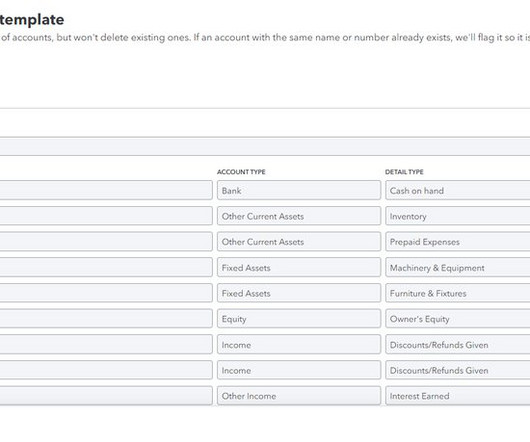 template

of accounts, but won't delete existing ones. If an account with the same name or number already exists, we'll flag it so it is

| ACCOUNT TYPE | DETAIL TYPE |
|---|---|
| Bank | Cash on hand |
| Other Current Assets | Inventory |
| Other Current Assets | Prepaid Expenses |
| Fixed Assets | Machinery & Equipment |
| Fixed Assets | Furniture & Fixtures |
| Equity | Owner's Equity |
| Income | Discounts/Refunds Given |
| Income | Discounts/Refunds Given |
| Other Income | Interest Earned |